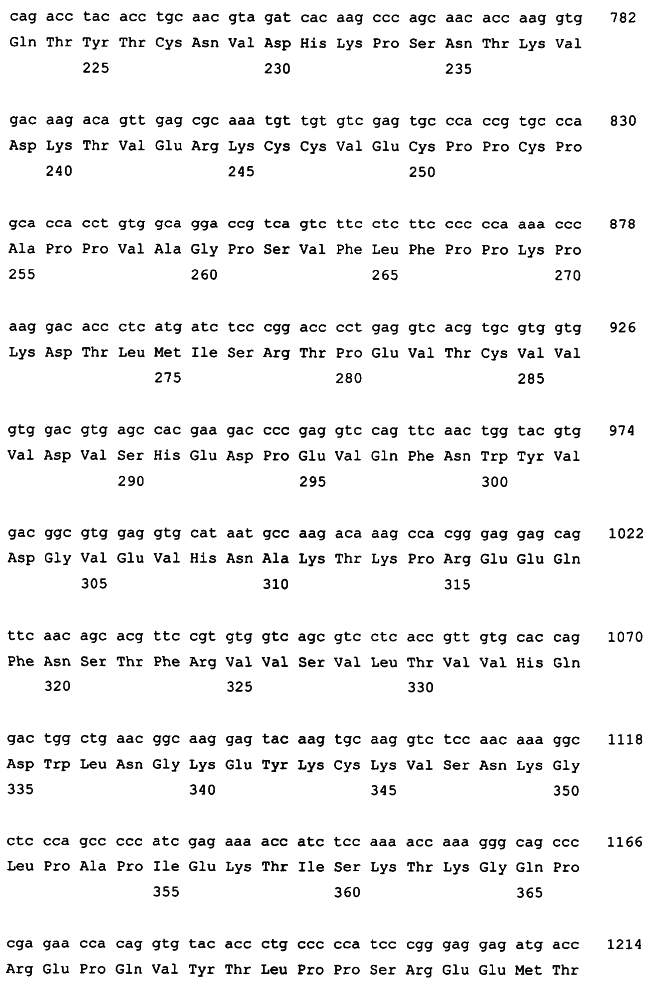 cag acc tac acc tgc aac gta gat cac aag ccc agc aac acc aag gtg 782
Gln Thr Tyr Thr Cys Asn Val Asp His Lys Pro Ser Asn Thr Lys Val
225 230 235

gac aag aca gtt gag cgc aaa tgt tgt gtc gag tgc cca ccg tgc cca 830
Asp Lys Thr Val Glu Arg Lys Cys Cys Val Glu Cys Pro Pro Cys Pro
240 245 250

gca cca cct gtg gca gga ccg tca gtc ttc ctc ttc ccc cca aaa ccc 878
Ala Pro Pro Val Ala Gly Pro Ser Val Phe Leu Phe Pro Pro Lys Pro
255 260 265 270

aag gac acc ctc atg atc tcc cgg acc cct gag gtc acg tgc gtg gtg 926
Lys Asp Thr Leu Met Ile Ser Arg Thr Pro Glu Val Thr Cys Val Val
275 280 285

gtg gac gtg agc cac gaa gac ccc gag gtc cag ttc aac tgg tac gtg 974
Val Asp Val Ser His Glu Asp Pro Glu Val Gln Phe Asn Trp Tyr Val
290 295 300

gac ggc gtg gag gtg cat aat gcc aag aca aag cca cgg gag gag cag 1022
Asp Gly Val Glu Val His Asn Ala Lys Thr Lys Pro Arg Glu Glu Gln
305 310 315

ttc aac agc acg ttc cgt gtg gtc agc gtc ctc acc gtt gtg cac cag 1070
Phe Asn Ser Thr Phe Arg Val Val Ser Val Leu Thr Val Val His Gln
320 325 330

gac tgg ctg aac ggc aag gag tac aag tgc aag gtc tcc aac aaa ggc 1118
Asp Trp Leu Asn Gly Lys Glu Tyr Lys Cys Lys Val Ser Asn Lys Gly
335 340 345 350

ctc cca gcc ccc atc gag aaa acc atc tcc aaa acc aaa ggg cag ccc 1166
Leu Pro Ala Pro Ile Glu Lys Thr Ile Ser Lys Thr Lys Gly Gln Pro
355 360 365

cga gaa cca cag gtg tac acc ctg ccc cca tcc cgg gag gag atg acc 1214
Arg Glu Pro Gln Val Tyr Thr Leu Pro Pro Ser Arg Glu Glu Met Thr